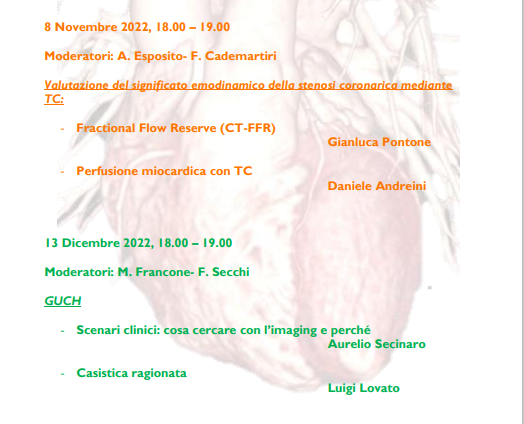 8 Novembre 2022, 18.00 – 19.00

Moderatori: A. Esposito- F. Cademartiri

Valutazione del significato emodinamico della stenosi coronarica mediante TC:

- Fractional Flow Reserve (CT-FFR)
Gianluca Pontone

- Perfusione miocardica con TC
Daniele Andreini

13 Dicembre 2022, 18.00 – 19.00

Moderatori: M. Francone- F. Secchi

GUCH

- Scenari clinici: cosa cercare con l'imaging e perché
Aurelio Secinaro

- Casistica ragionata
Luigi Lovato